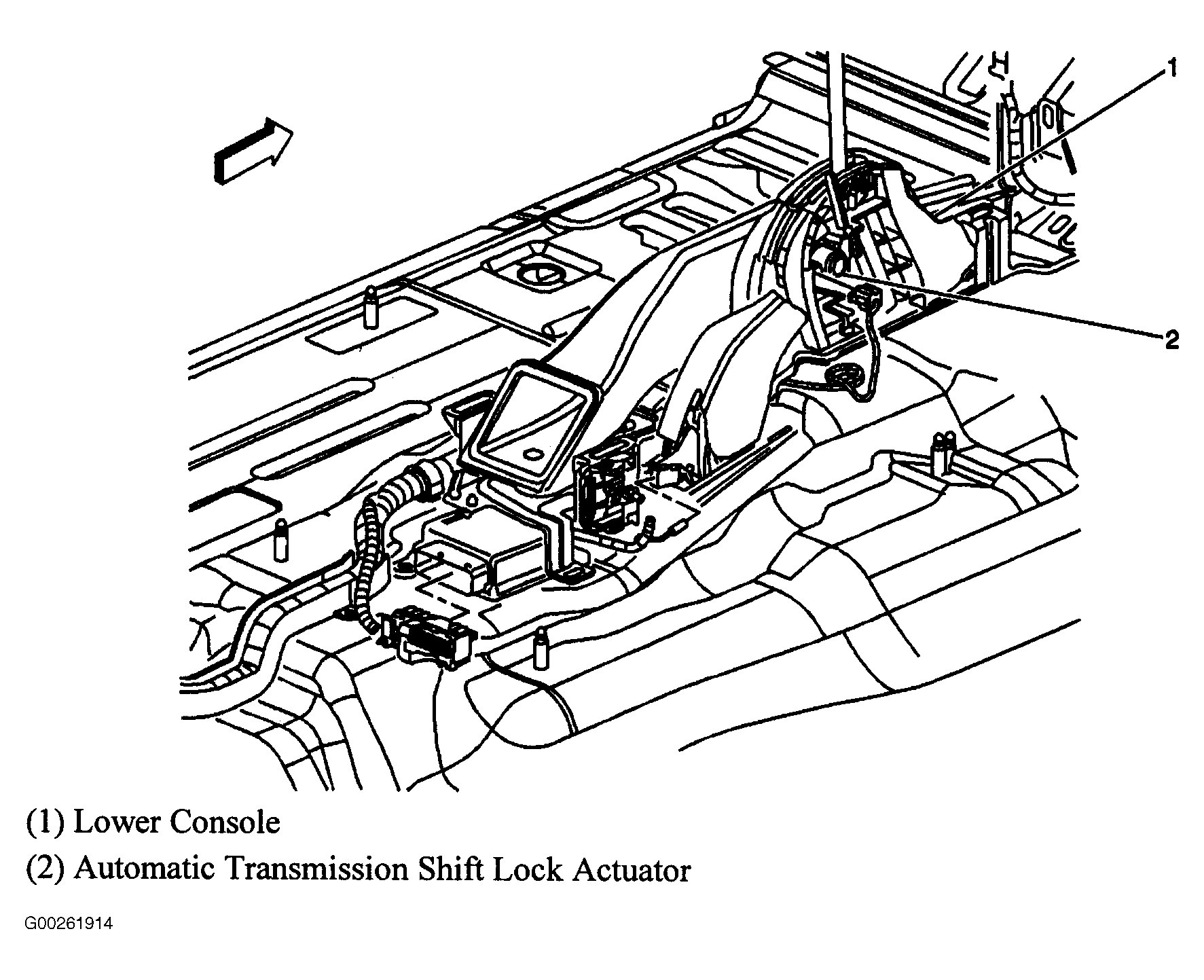 1

2

(1) Lower Console

(2) Automatic Transmission Shift Lock Actuator

G00261914